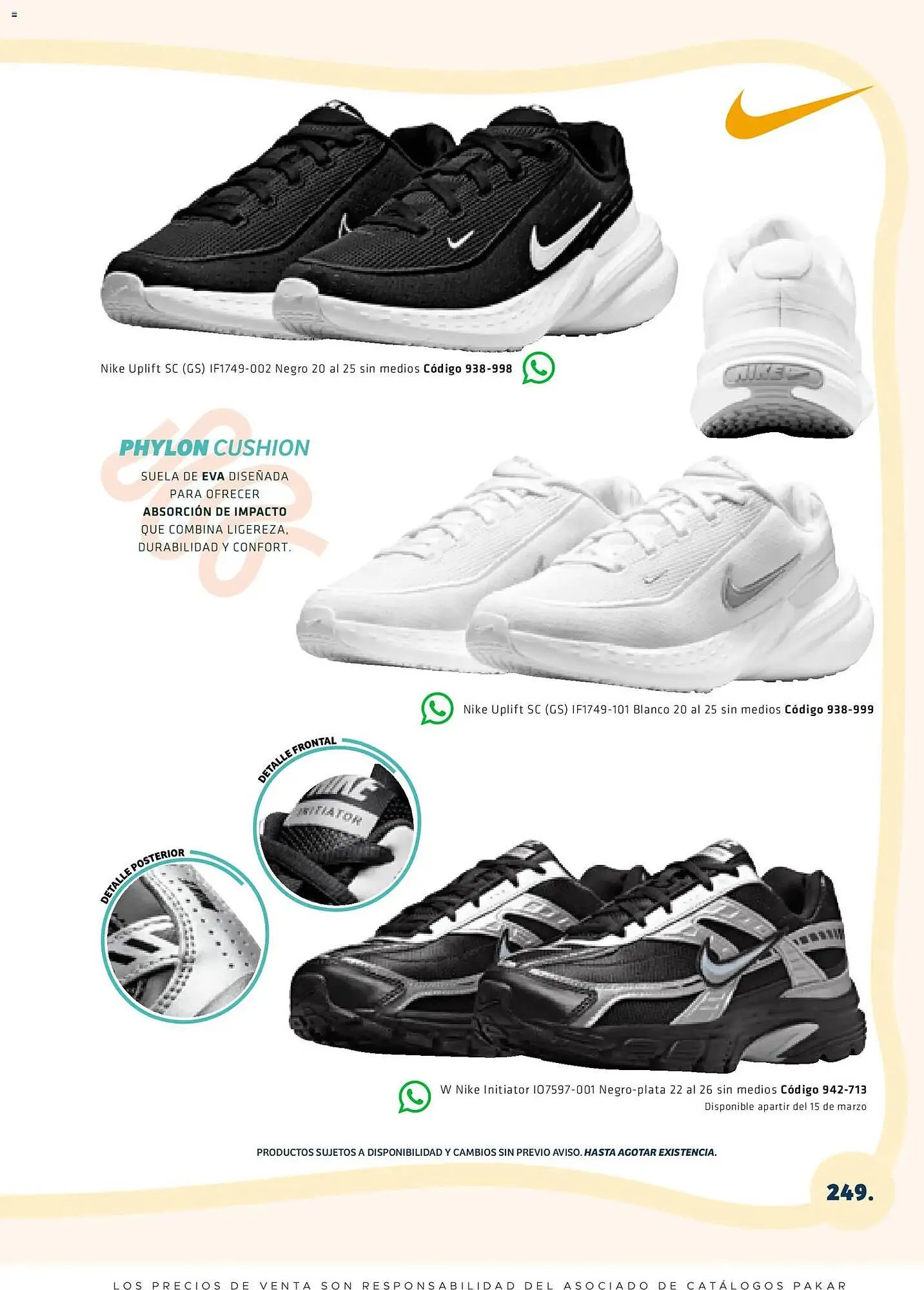 Nike Uplift SC (GS) IF1749-002 Negro 20 al 25 sin medios Código 938-998

PHYLON CUSHION

SUELA DE EVA DISEÑADA
PARA OFRECER
ABSORCIÓN DE IMPACTO
QUE COMBINA LIGEREZA,
DURABILIDAD Y CONFORT.

Nike Uplift SC (GS) IF1749-101 Blanco 20 al 25 sin medios Código 938-999

DETALLE FRONTAL

DETALLE POSTERIOR

W Nike Initiator IO7597-001 Negro-plata 22 al 26 sin medios Código 942-713
Disponible apartir del 15 de marzo

PRODUCTOS SUJETOS A DISPONIBILIDAD Y CAMBIOS SIN PREVIO AVISO. HASTA AGOTAR EXISTENCIA.

249.

LOS PRECIOS DE VENTA SON RESPONSABILIDAD DEL ASOCIADO DE CATÁLOGOS PAKAR